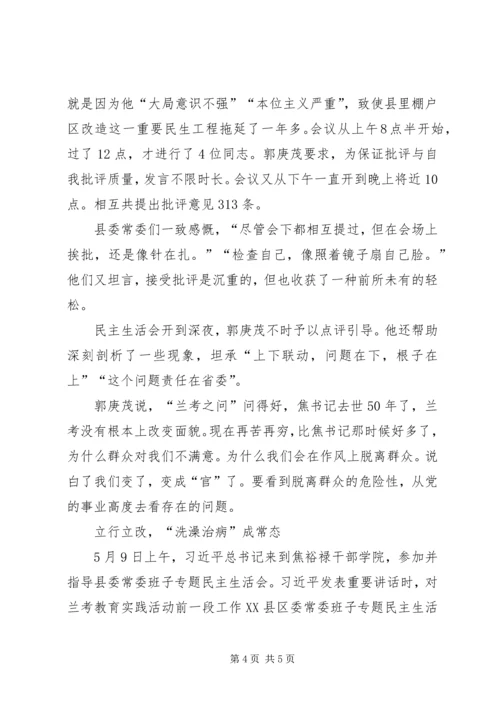 就是因为他“大局意识不强”“本位主义严重”，致使县里棚户区改造这一重要民生工程拖延了一年多。会议从上午8点半开始，过了12点，才进行了4位同志。郭庚茂要求，为保证批评与自我批评质量，发言不限时长。会议又从下午一直开到晚上将近10点。相互共提出批评意见313条。

县委常委们一致感慨，“尽管会下都相互提过，但在会场上挨批，还是像针在扎。”“检查自己，像照着镜子扇自己脸。”他们又坦言，接受批评是沉重的，但也收获了一种前所未有的轻松。

民主生活会开到深夜，郭庚茂不时予以点评引导。他还帮助深刻剖析了一些现象，坦承“上下联动，问题在下，根子在上”“这个问题责任在省委”。

郭庚茂说，“兰考之问”问得好，焦书记去世50年了，兰考没有根本上改变面貌。现在再苦再穷，比焦书记那时候好多了，为什么群众对我们不满意。为什么我们会在作风上脱离群众。说白了我们变了，变成“官”了。要看到脱离群众的危险性，从党的事业高度去看存在的问题。

立行立改，“洗澡治病”成常态

5月9日上午，习近平总书记来到焦裕禄干部学院，参加并指导县委常委班子专题民主生活会。习近平发表重要讲话时，对兰考教育实践活动前一段工作XX县区委常委班子专题民主生活

第4页 共5页